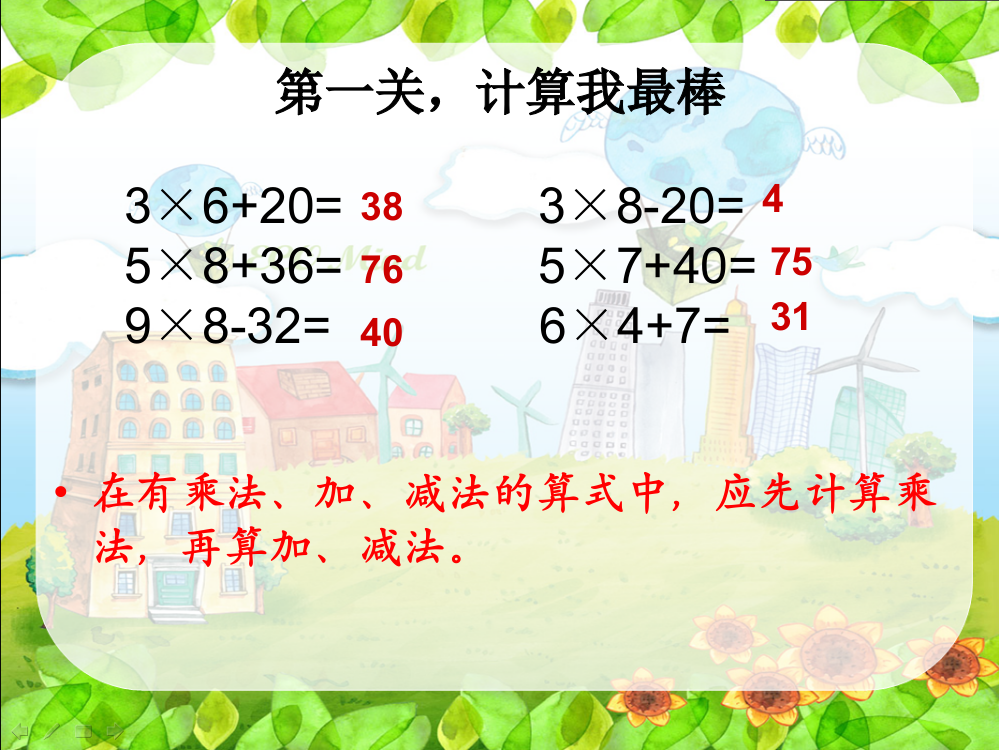 第一关，计算我最棒

$3\times6+20=$ 38
$5\times8+36=$ 76
$9\times8-32=$ 40

$3\times8-20=$ 4
$5\times7+40=$ 75
$6\times4+7=$ 31

• 在有乘法、加、减法的算式中，应先计算乘法，再算加、减法。